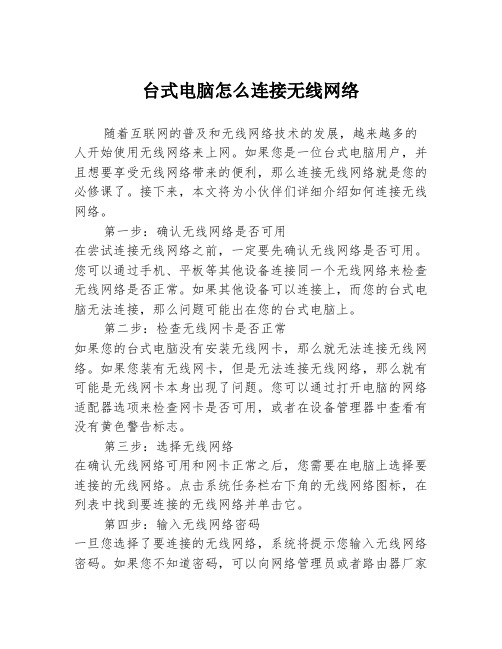 台式电脑怎么连接无线网络

随着互联网的普及和无线网络技术的发展，越来越多的人开始使用无线网络来上网。如果您是一位台式电脑用户，并且想要享受无线网络带来的便利，那么连接无线网络就是您的必修课了。接下来，本文将为小伙伴们详细介绍如何连接无线网络。

第一步：确认无线网络是否可用

在尝试连接无线网络之前，一定要先确认无线网络是否可用。您可以通过手机、平板等其他设备连接同一个无线网络来检查无线网络是否正常。如果其他设备可以连接上，而您的台式电脑无法连接，那么问题可能出在您的台式电脑上。

第二步：检查无线网卡是否正常

如果您的台式电脑没有安装无线网卡，那么就无法连接无线网络。如果您装有无线网卡，但是无法连接无线网络，那么就有可能是无线网卡本身出现了问题。您可以通过打开电脑的网络适配器选项来检查网卡是否可用，或者在设备管理器中查看有没有黄色警告标志。

第三步：选择无线网络

在确认无线网络可用和网卡正常之后，您需要在电脑上选择要连接的无线网络。点击系统任务栏右下角的无线网络图标，在列表中找到要连接的无线网络并单击它。

第四步：输入无线网络密码

一旦您选择了要连接的无线网络，系统将提示您输入无线网络密码。如果您不知道密码，可以向网络管理员或者路由器厂家